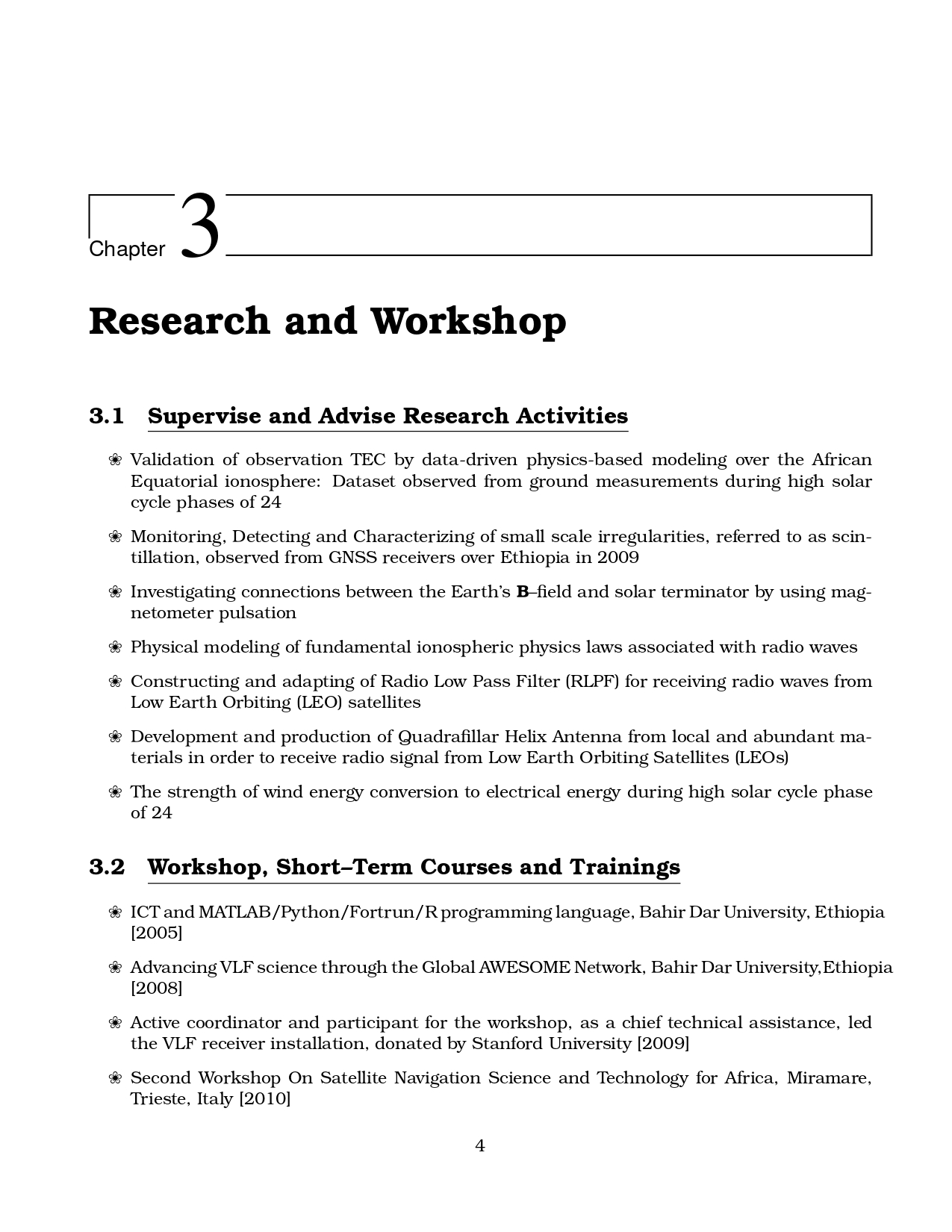 Chapter 3

Research and Workshop

3.1 Supervise and Advise Research Activities

❀ Validation of observation TEC by data-driven physics-based modeling over the African Equatorial ionosphere: Dataset observed from ground measurements during high solar cycle phases of 24

❀ Monitoring, Detecting and Characterizing of small scale irregularities, referred to as scintillation, observed from GNSS receivers over Ethiopia in 2009

❀ Investigating connections between the Earth's **B**–field and solar terminator by using magnetometer pulsation

❀ Physical modeling of fundamental ionospheric physics laws associated with radio waves

❀ Constructing and adapting of Radio Low Pass Filter (RLPF) for receiving radio waves from Low Earth Orbiting (LEO) satellites

❀ Development and production of Quadrafillar Helix Antenna from local and abundant materials in order to receive radio signal from Low Earth Orbiting Satellites (LEOs)

❀ The strength of wind energy conversion to electrical energy during high solar cycle phase of 24

3.2 Workshop, Short–Term Courses and Trainings

❀ ICT and MATLAB/Python/Fortrun/R programming language, Bahir Dar University, Ethiopia [2005]

❀ Advancing VLF science through the Global AWESOME Network, Bahir Dar University,Ethiopia [2008]

❀ Active coordinator and participant for the workshop, as a chief technical assistance, led the VLF receiver installation, donated by Stanford University [2009]

❀ Second Workshop On Satellite Navigation Science and Technology for Africa, Miramare, Trieste, Italy [2010]

4